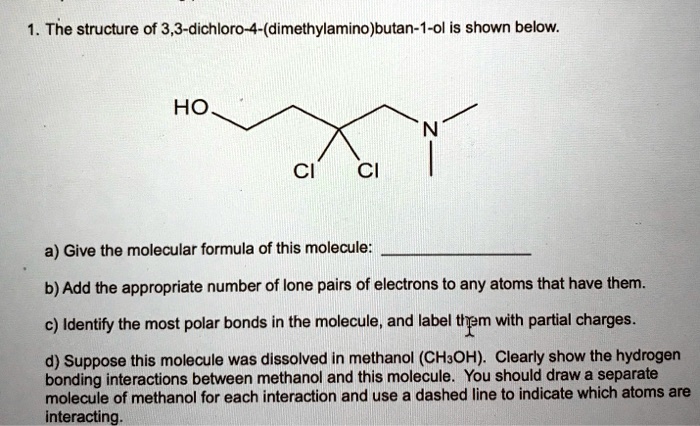 1. The structure of 3,3-dichloro-4-(dimethylamino)butan-1-ol is shown below.

HO

N

Cl Cl

a) Give the molecular formula of this molecule: ____________

b) Add the appropriate number of lone pairs of electrons to any atoms that have them.

c) Identify the most polar bonds in the molecule, and label them with partial charges.

d) Suppose this molecule was dissolved in methanol ($CH_3OH$). Clearly show the hydrogen bonding interactions between methanol and this molecule. You should draw a separate molecule of methanol for each interaction and use a dashed line to indicate which atoms are interacting.